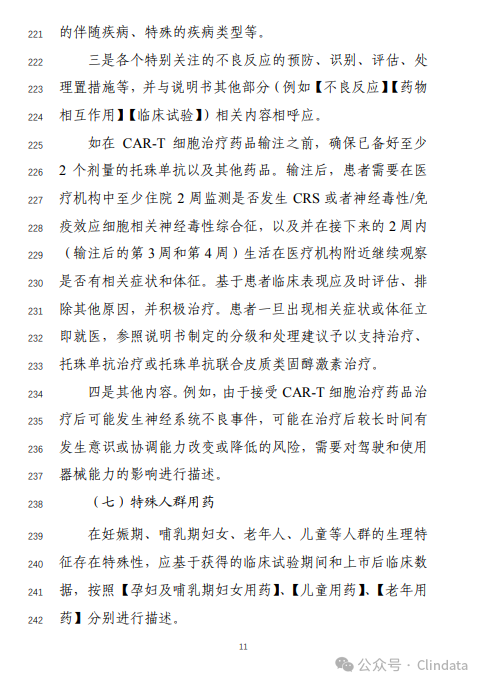 221 的伴随疾病、特殊的疾病类型等。

222 三是各个特别关注的不良反应的预防、识别、评估、处
223 理置措施等，并与说明书其他部分（例如【不良反应】【药物
224 相互作用】【临床试验】）相关内容相呼应。

225 如在 CAR-T 细胞治疗药品输注之前，确保已备好至少
226 2 个剂量的托珠单抗以及其他药品。输注后，患者需要在医
227 疗机构中至少住院 2 周监测是否发生 CRS 或者神经毒性/免
228 疫效应细胞相关神经毒性综合征，以及并在接下来的 2 周内
229 （输注后的第 3 周和第 4 周）生活在医疗机构附近继续观察
230 是否有相关症状和体征。基于患者临床表现应及时评估、排
231 除其他原因，并积极治疗。患者一旦出现相关症状或体征立
232 即就医，参照说明书制定的分级和处理建议予以支持治疗、
233 托珠单抗治疗或托珠单抗联合皮质类固醇激素治疗。

234 四是其他内容。例如，由于接受 CAR-T 细胞治疗药品治
235 疗后可能发生神经系统不良事件，可能在治疗后较长时间有
236 发生意识或协调能力改变或降低的风险，需要对驾驶和使用
237 器械能力的影响进行描述。

238 （七）特殊人群用药

239 在妊娠期、哺乳期妇女、老年人、儿童等人群的生理特
240 征存在特殊性，应基于获得的临床试验期间和上市后临床数
241 据，按照【孕妇及哺乳期妇女用药】、【儿童用药】、【老年用
242 药】分别进行描述。

11

公众号 · Clindata